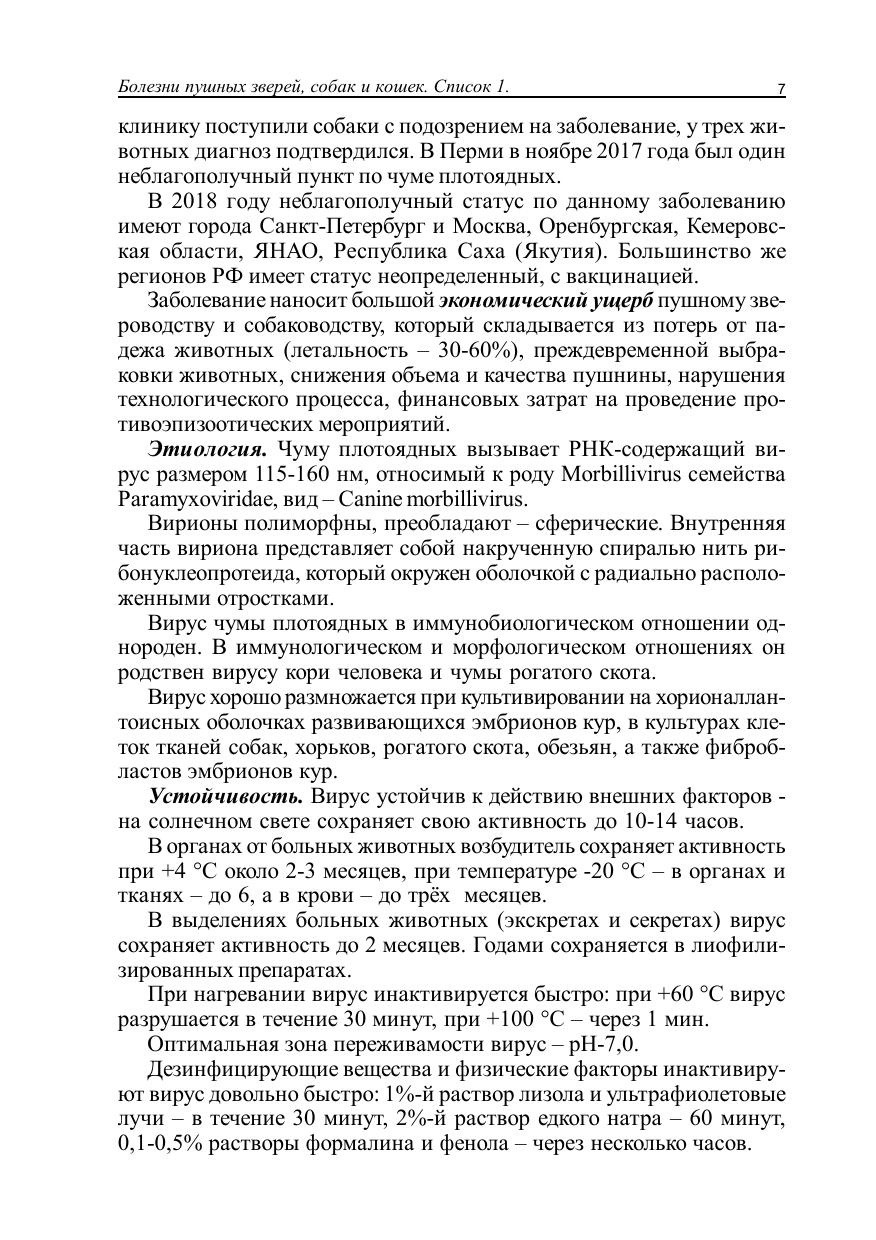 Болезни пушных зверей, собак и кошек. Список 1. 7

клинику поступили собаки с подозрением на заболевание, у трех животных диагноз подтвердился. В Перми в ноябре 2017 года был один неблагополучный пункт по чуме плотоядных.

В 2018 году неблагополучный статус по данному заболеванию имеют города Санкт-Петербург и Москва, Оренбургская, Кемеровская области, ЯНАО, Республика Саха (Якутия). Большинство же регионов РФ имеет статус неопределенный, с вакцинацией.

Заболевание наносит большой экономический ущерб пушному звероводству и собаководству, который складывается из потерь от падежа животных (летальность – 30-60%), преждевременной выбраковки животных, снижения объема и качества пушнины, нарушения технологического процесса, финансовых затрат на проведение противоэпизоотических мероприятий.

Этиология. Чуму плотоядных вызывает РНК-содержащий вирус размером 115-160 нм, относимый к роду Morbillivirus семейства Paramyxoviridae, вид – Canine morbillivirus.

Вирионы полиморфны, преобладают – сферические. Внутренняя часть вириона представляет собой накрученную спиралью нить рибонуклеопротеида, который окружен оболочкой с радиально расположенными отростками.

Вирус чумы плотоядных в иммунобиологическом отношении однороден. В иммунологическом и морфологическом отношениях он родствен вирусу кори человека и чумы рогатого скота.

Вирус хорошо размножается при культивировании на хориоаллантоисных оболочках развивающихся эмбрионов кур, в культурах клеток тканей собак, хорьков, рогатого скота, обезьян, а также фибробластов эмбрионов кур.

Устойчивость. Вирус устойчив к действию внешних факторов - на солнечном свете сохраняет свою активность до 10-14 часов.

В органах от больных животных возбудитель сохраняет активность при +4 °С около 2-3 месяцев, при температуре -20 °С – в органах и тканях – до 6, а в крови – до трёх месяцев.

В выделениях больных животных (экскретах и секретах) вирус сохраняет активность до 2 месяцев. Годами сохраняется в лиофилизированных препаратах.

При нагревании вирус инактивируется быстро: при +60 °С вирус разрушается в течение 30 минут, при +100 °С – через 1 мин.

Оптимальная зона переживамости вирус – рН-7,0.

Дезинфицирующие вещества и физические факторы инактивируют вирус довольно быстро: 1%-й раствор лизола и ультрафиолетовые лучи – в течение 30 минут, 2%-й раствор едкого натра – 60 минут, 0,1-0,5% растворы формалина и фенола – через несколько часов.